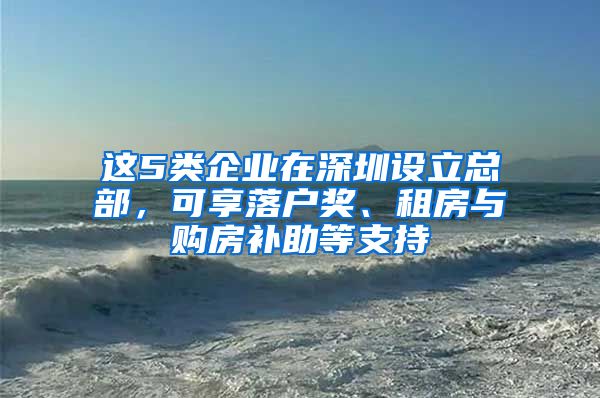 这5类企业在深圳设立总部，可享落户奖、租房与购房补助等支持